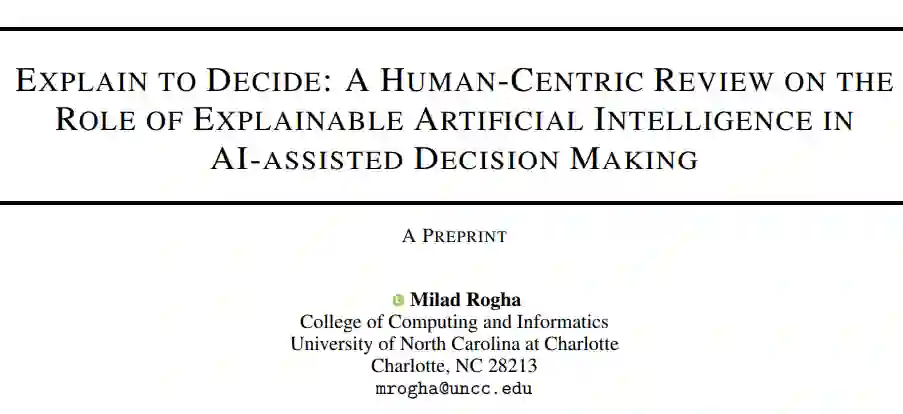 EXPLAIN TO DECIDE: A HUMAN-CENTRIC REVIEW ON THE ROLE OF EXPLAINABLE ARTIFICIAL INTELLIGENCE IN AI-ASSISTED DECISION MAKING

A PREPRINT

Milad Rogha
College of Computing and Informatics
University of North Carolina at Charlotte
Charlotte, NC 28213
mrogha@uncc.edu